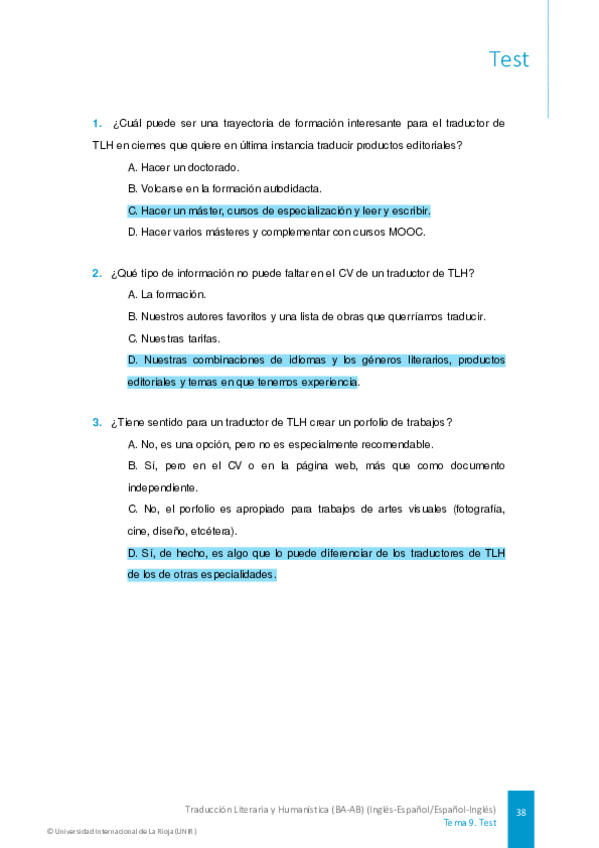 Test

1. ¿Cuál puede ser una trayectoria de formación interesante para el traductor de TLH en ciernes que quiere en última instancia traducir productos editoriales?

A. Hacer un doctorado.

B. Volcarse en la formación autodidacta.

C. Hacer un máster, cursos de especialización y leer y escribir.

D. Hacer varios másteres y complementar con cursos MOOC.

2. ¿Qué tipo de información no puede faltar en el CV de un traductor de TLH?

A. La formación.

B. Nuestros autores favoritos y una lista de obras que querríamos traducir.

C. Nuestras tarifas.

D. Nuestras combinaciones de idiomas y los géneros literarios, productos editoriales y temas en que tenemos experiencia.

3. ¿Tiene sentido para un traductor de TLH crear un porfolio de trabajos?

A. No, es una opción, pero no es especialmente recomendable.

B. Sí, pero en el CV o en la página web, más que como documento independiente.

C. No, el porfolio es apropiado para trabajos de artes visuales (fotografía, cine, diseño, etcétera).

D. Sí, de hecho, es algo que lo puede diferenciar de los traductores de TLH de los de otras especialidades.

Traducción Literaria y Humanística (BA-AB) (Inglés-Español/Español-Inglés)
Tema 9. Test

38

© Universidad Internacional de La Rioja (UNIR)